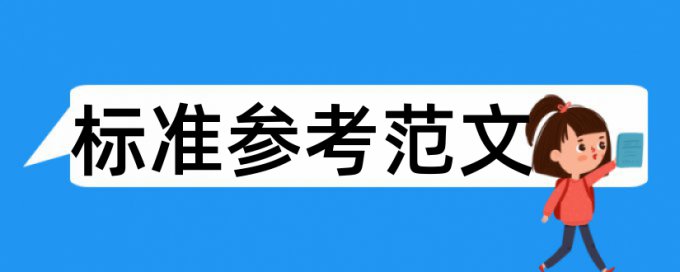 标准参考范文